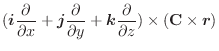 $(\boldsymbol{i}\frac{\partial}{\partial x} + \boldsymbol{j}\frac{\partial}{\partial y} + \boldsymbol{k}\frac{\partial}{\partial z}) \times (\mathbf{C} \times \boldsymbol{r})$